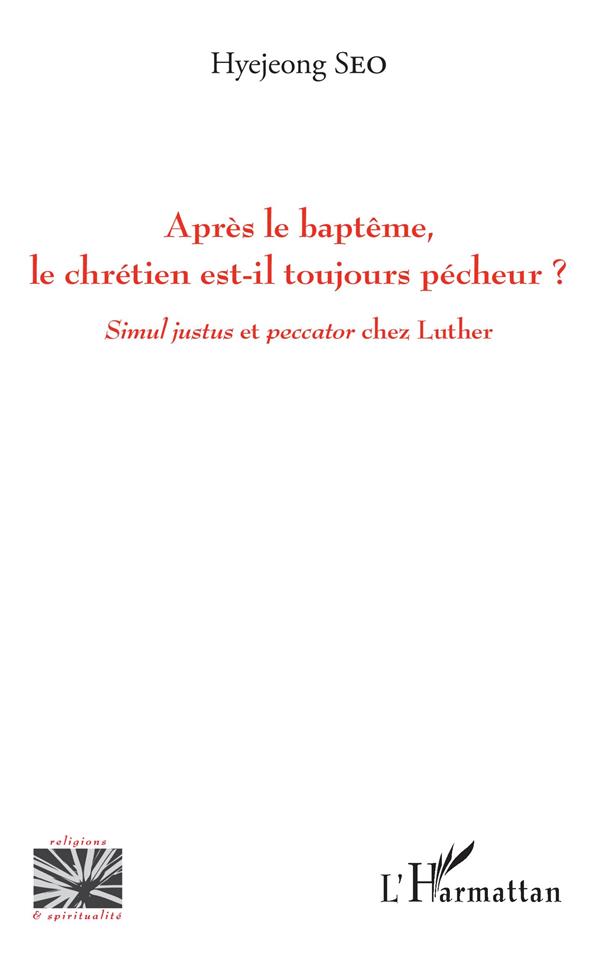 Hyejeong SEO

Après le baptême, le chrétien est-il toujours pécheur ?

Simul justus et peccator chez Luther

religions
& spiritualité

L'Harmattan